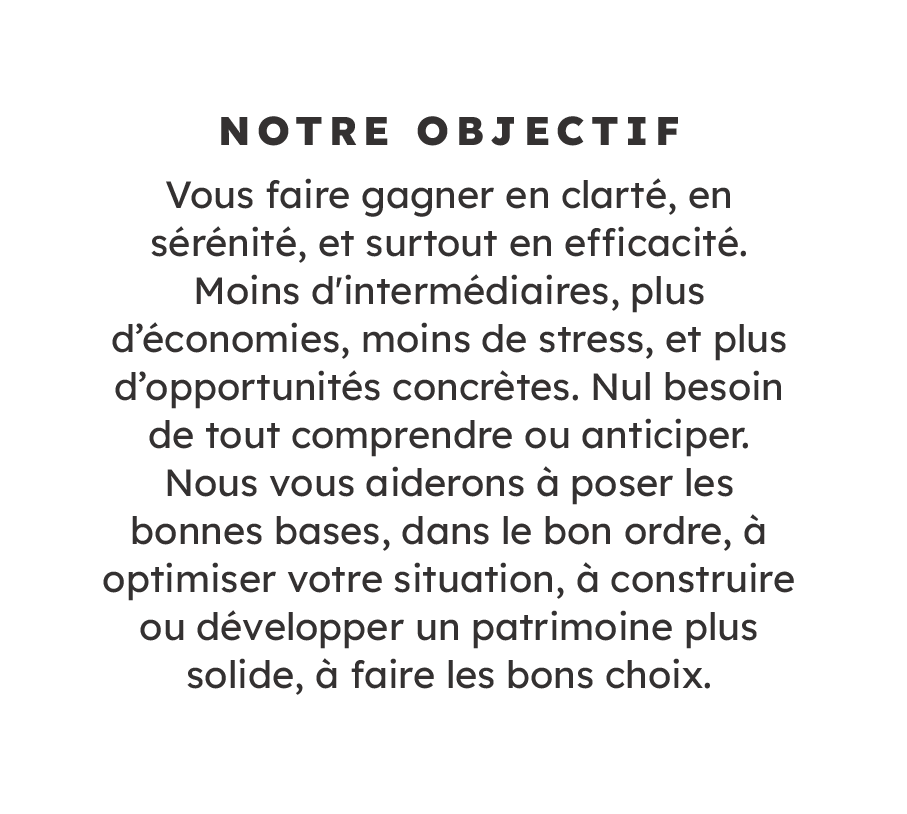 NOTRE OBJECTIF

Vous faire gagner en clarté, en sérénité, et surtout en efficacité. Moins d'intermédiaires, plus d'économies, moins de stress, et plus d'opportunités concrètes. Nul besoin de tout comprendre ou anticiper. Nous vous aiderons à poser les bonnes bases, dans le bon ordre, à optimiser votre situation, à construire ou développer un patrimoine plus solide, à faire les bons choix.